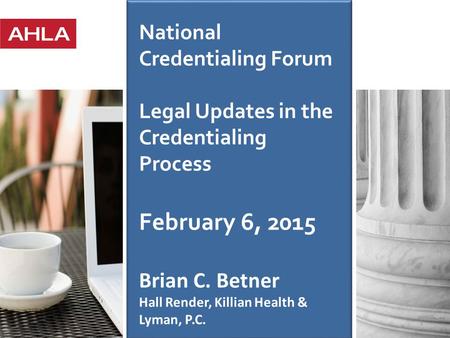 AHLA

National Credentialing Forum

Legal Updates in the Credentialing Process

February 6, 2015

Brian C. Betner
Hall Render, Killian Health & Lyman, P.C.